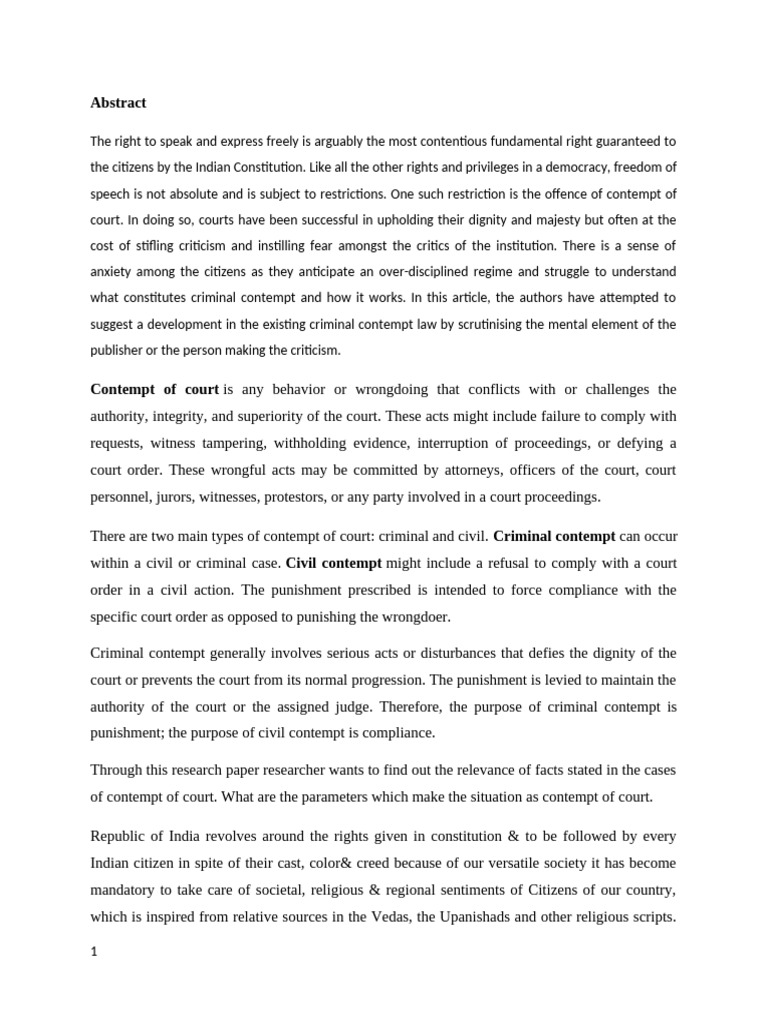 Abstract

The right to speak and express freely is arguably the most contentious fundamental right guaranteed to the citizens by the Indian Constitution. Like all the other rights and privileges in a democracy, freedom of speech is not absolute and is subject to restrictions. One such restriction is the offence of contempt of court. In doing so, courts have been successful in upholding their dignity and majesty but often at the cost of stifling criticism and instilling fear amongst the critics of the institution. There is a sense of anxiety among the citizens as they anticipate an over-disciplined regime and struggle to understand what constitutes criminal contempt and how it works. In this article, the authors have attempted to suggest a development in the existing criminal contempt law by scrutinising the mental element of the publisher or the person making the criticism.

Contempt of court is any behavior or wrongdoing that conflicts with or challenges the authority, integrity, and superiority of the court. These acts might include failure to comply with requests, witness tampering, withholding evidence, interruption of proceedings, or defying a court order. These wrongful acts may be committed by attorneys, officers of the court, court personnel, jurors, witnesses, protestors, or any party involved in a court proceedings.

There are two main types of contempt of court: criminal and civil. Criminal contempt can occur within a civil or criminal case. Civil contempt might include a refusal to comply with a court order in a civil action. The punishment prescribed is intended to force compliance with the specific court order as opposed to punishing the wrongdoer.

Criminal contempt generally involves serious acts or disturbances that defies the dignity of the court or prevents the court from its normal progression. The punishment is levied to maintain the authority of the court or the assigned judge. Therefore, the purpose of criminal contempt is punishment; the purpose of civil contempt is compliance.

Through this research paper researcher wants to find out the relevance of facts stated in the cases of contempt of court. What are the parameters which make the situation as contempt of court.

Republic of India revolves around the rights given in constitution & to be followed by every Indian citizen in spite of their cast, color& creed because of our versatile society it has become mandatory to take care of societal, religious & regional sentiments of Citizens of our country, which is inspired from relative sources in the Vedas, the Upanishads and other religious scripts.

1